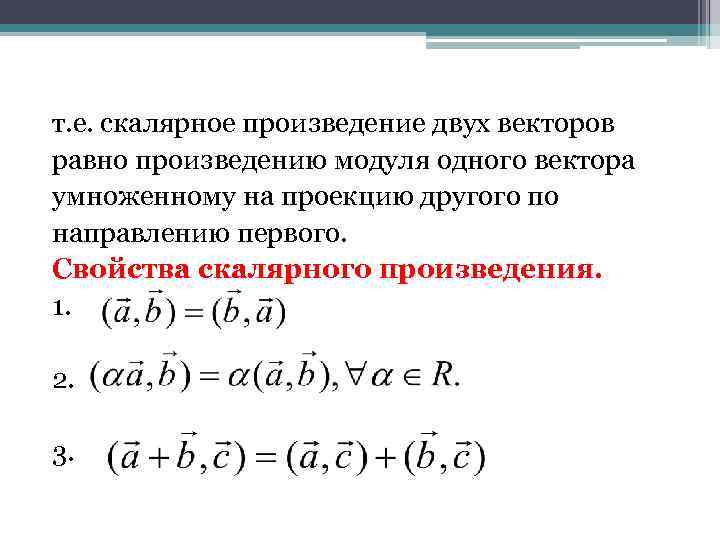 т.е. скалярное произведение двух векторов равно произведению модуля одного вектора умноженному на проекцию другого по направлению первого.

Свойства скалярного произведения.

1. $(\vec{a},\vec{b})=(\vec{b},\vec{a})$

2. $(\alpha\vec{a},\vec{b})=\alpha(\vec{a},\vec{b}),\forall\alpha\in R.$

3. $(\vec{a}+\vec{b},\vec{c})=(\vec{a},\vec{c})+(\vec{b},\vec{c})$